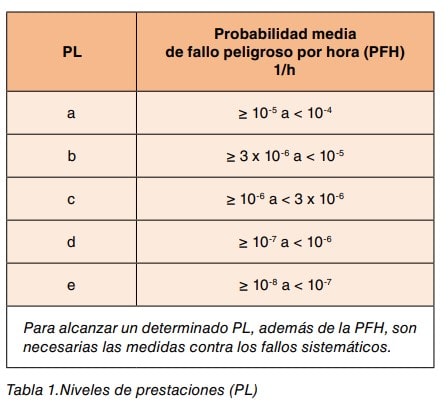 | PL | Probabilidad media de fallo peligroso por hora (PFH) 1/h |
|---|---|
| a | $\geq 10^{-5}$ a $< 10^{-4}$ |
| b | $\geq 3 \times 10^{-6}$ a $< 10^{-5}$ |
| c | $\geq 10^{-6}$ a $< 3 \times 10^{-6}$ |
| d | $\geq 10^{-7}$ a $< 10^{-6}$ |
| e | $\geq 10^{-8}$ a $< 10^{-7}$ |

Para alcanzar un determinado PL, además de la PFH, son necesarias las medidas contra los fallos sistemáticos.

Tabla 1.Niveles de prestaciones (PL)